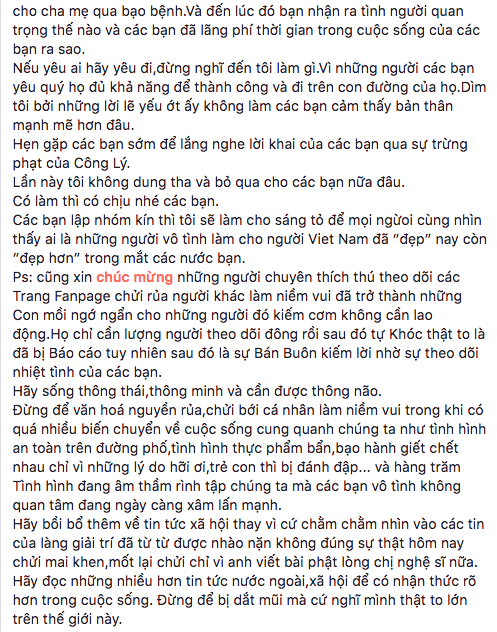 cho cha mẹ qua bạo bệnh.Và đến lúc đó bạn nhận ra tình người quan trọng thế nào và các bạn đã lãng phí thời gian trong cuộc sống của các bạn ra sao.
Nếu yêu ai hãy yêu đi,đừng nghĩ đến tôi làm gì.Vì những người các bạn yêu quý họ đủ khả năng để thành công và đi trên con đường của họ.Dìm tôi bởi những lời lẽ yếu ớt ấy không làm các bạn cảm thấy bản thân mạnh mẽ hơn đâu.
Hẹn gặp các bạn sớm để lắng nghe lời khai của các bạn qua sự trừng phạt của Công Lý.
Lần này tôi không dung tha và bỏ qua cho các bạn nữa đâu.
Có làm thì có chịu nhé các bạn.
Các bạn lập nhóm kín thì tôi sẽ làm cho sáng tỏ để mọi người cùng nhìn thấy ai là những người vô tình làm cho người Viet Nam đã "đẹp" nay còn "đẹp hơn" trong mắt các nước bạn.
Ps: cũng xin chúc mừng những người chuyên thích thú theo dõi các Trang Fanpage chửi rủa người khác làm niềm vui đã trở thành những Con mồi ngớ ngẩn cho những người đó kiếm cơm không cần lao động.Họ chỉ cần lượng người theo dõi đông rồi sau đó tự Khóc thật to là đã bị Báo cáo tuy nhiên sau đó là sự Bán Buôn kiếm lời nhờ sự theo dõi nhiệt tình của các bạn.
Hãy sống thông thái,thông minh và cần được thông não.
Đừng để văn hoá nguyền rủa,chửi bới cá nhân làm niềm vui trong khi có quá nhiều biến chuyển về cuộc sống cung quanh chúng ta như tình hình an toàn trên đường phố,tình hình thực phẩm bẩn,bạo hành giết chết nhau chỉ vì những lý do hỡi ơi,trẻ con thì bị đánh đập... và hàng trăm Tình hình đang âm thầm rình tập chúng ta mà các bạn vô tình không quan tâm đang ngày càng xâm lấn mạnh.
Hãy bồi bổ thêm về tin tức xã hội thay vì cứ chằm chằm nhìn vào các tin của làng giải trí đã từ từ được nhào nặn không đúng sự thật hôm nay chửi mai khen,mốt lại chửi chỉ vì anh viết bài phật lòng chị nghệ sĩ nữa.
Hãy đọc những nhiều hơn tin tức nước ngoài,xã hội để có nhận thức rõ hơn trong cuộc sống. Đừng để bị dắt mũi mà cứ nghĩ mình thật to lớn trên thế giới này.